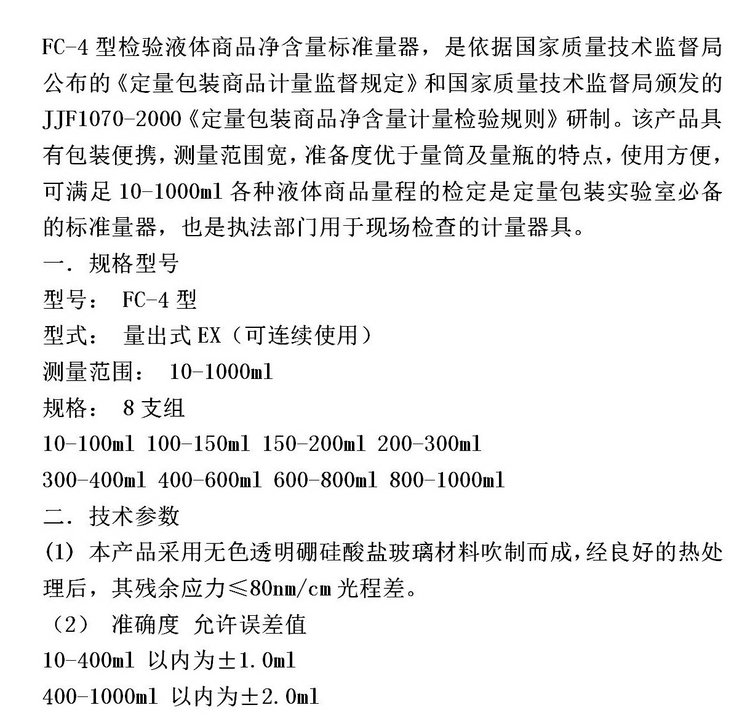 FC-4 型检验液体商品净含量标准量器，是依据国家质量技术监督局公布的《定量包装商品计量监督规定》和国家质量技术监督局颁发的 JJF1070-2000《定量包装商品净含量计量检验规则》研制。该产品具有包装便携，测量范围宽，准备度优于量筒及量瓶的特点，使用方便，可满足 10-1000ml 各种液体商品量程的检定是定量包装实验室必备的标准量器，也是执法部门用于现场检查的计量器具。

一．规格型号

型号：  FC-4 型

型式：  量出式 EX（可连续使用）

测量范围：  10-1000ml

规格：  8 支组

10-100ml 100-150ml 150-200ml 200-300ml

300-400ml 400-600ml 600-800ml 800-1000ml

二．技术参数

(1) 本产品采用无色透明硼硅酸盐玻璃材料吹制而成，经良好的热处理后，其残余应力≤80nm/cm 光程差。

（2） 准确度 允许误差值

10-400ml 以内为±1.0ml

400-1000ml 以内为±2.0ml